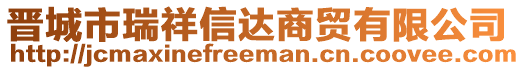 晋城市瑞祥信达商贸有限公司
http://jcmaxinefreeman.cn.coovee.com